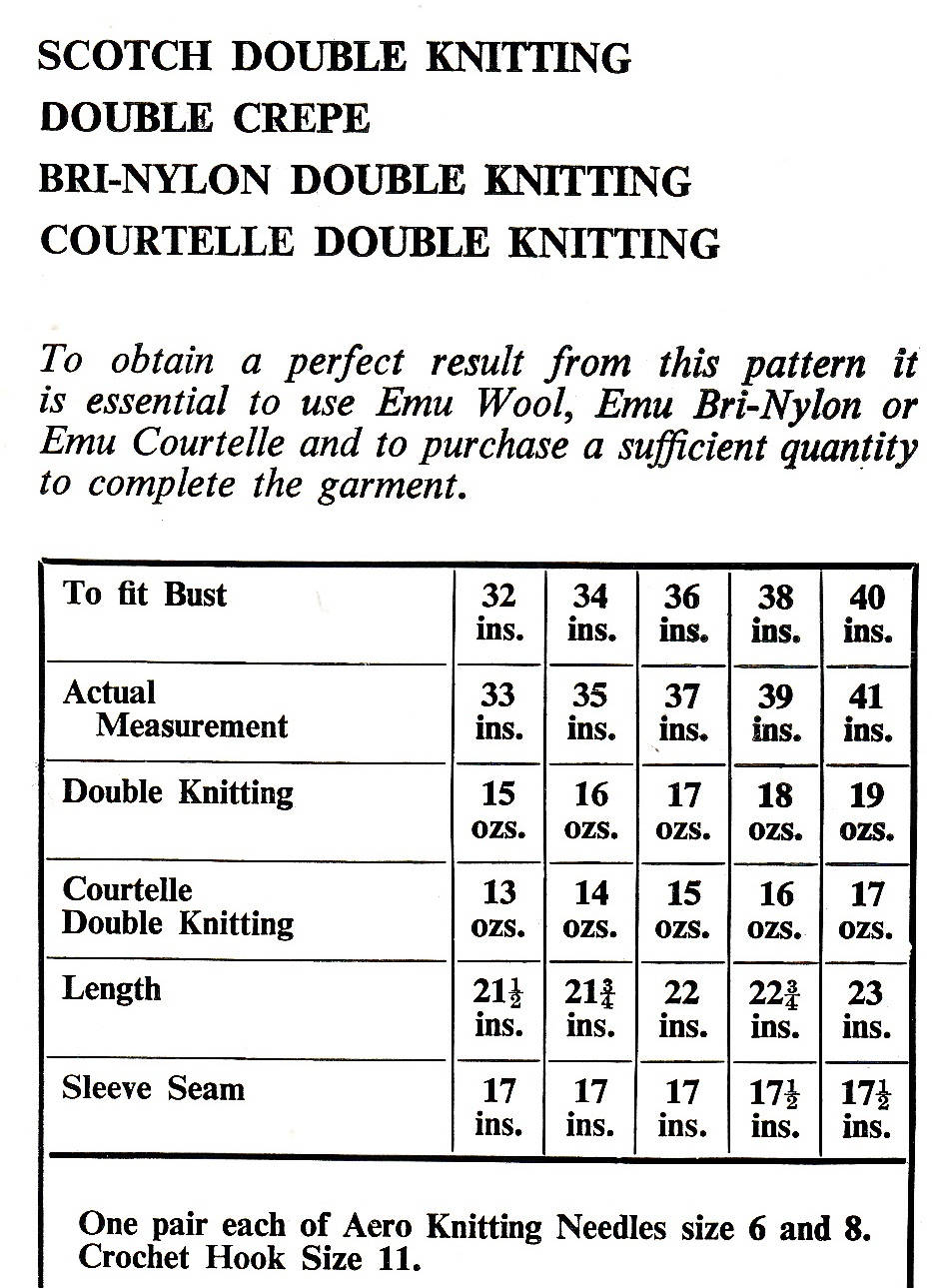 SCOTCH DOUBLE KNITTING
DOUBLE CREPE
BRI-NYLON DOUBLE KNITTING
COURTELLE DOUBLE KNITTING

To obtain a perfect result from this pattern it is essential to use Emu Wool, Emu Bri-Nylon or Emu Courtelle and to purchase a sufficient quantity to complete the garment.

| To fit Bust | 32 ins. | 34 ins. | 36 ins. | 38 ins. | 40 ins. |
|---|---|---|---|---|---|
| Actual Measurement | 33 ins. | 35 ins. | 37 ins. | 39 ins. | 41 ins. |
| Double Knitting | 15 ozs. | 16 ozs. | 17 ozs. | 18 ozs. | 19 ozs. |
| Courtelle Double Knitting | 13 ozs. | 14 ozs. | 15 ozs. | 16 ozs. | 17 ozs. |
| Length | $21\frac{1}{2}$ ins. | $21\frac{3}{4}$ ins. | 22 ins. | $22\frac{3}{4}$ ins. | 23 ins. |
| Sleeve Seam | 17 ins. | 17 ins. | 17 ins. | $17\frac{1}{2}$ ins. | $17\frac{1}{2}$ ins. |

One pair each of Aero Knitting Needles size 6 and 8.
Crochet Hook Size 11.